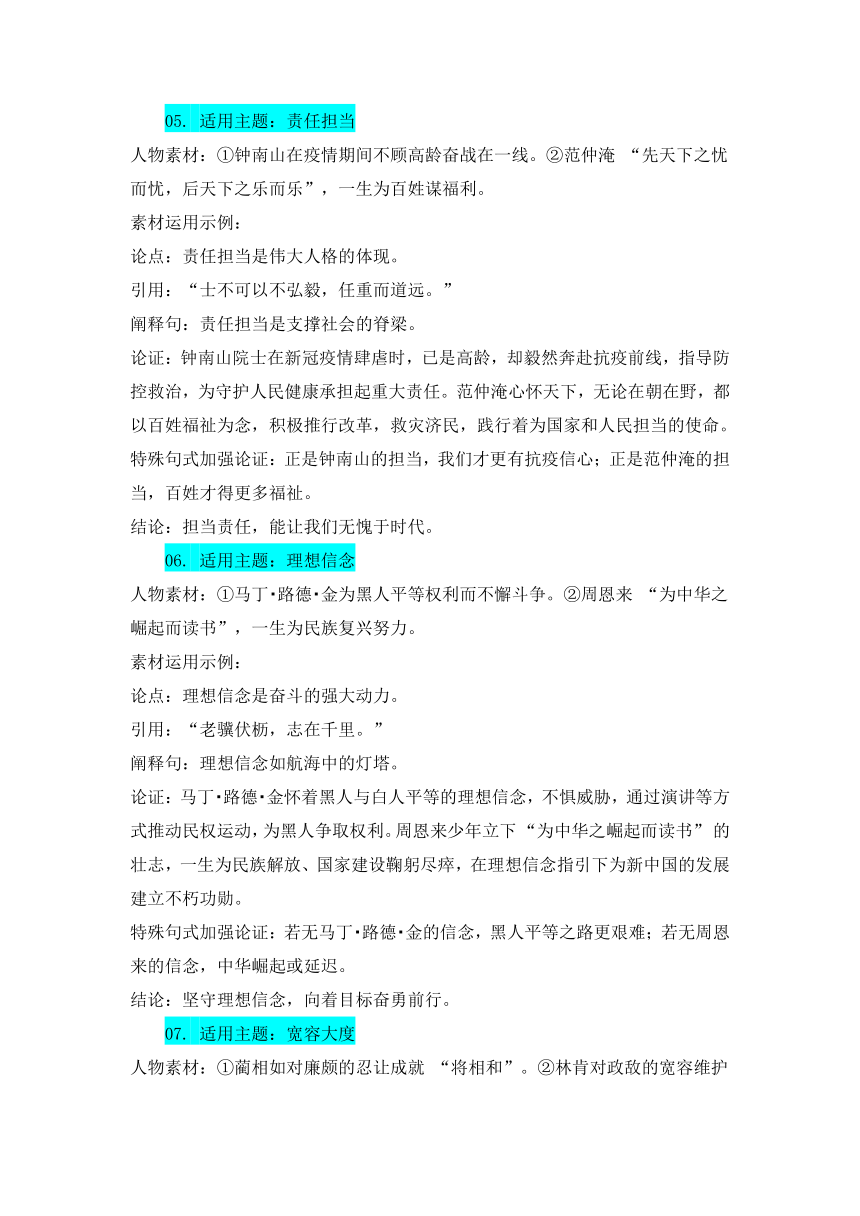 05. 适用主题：责任担当

人物素材：①钟南山在疫情期间不顾高龄奋战在一线。②范仲淹 “先天下之忧而忧，后天下之乐而乐”，一生为百姓谋福利。

素材运用示例：

论点：责任担当是伟大人格的体现。

引用：“士不可以不弘毅，任重而道远。”

阐释句：责任担当是支撑社会的脊梁。

论证：钟南山院士在新冠疫情肆虐时，已是高龄，却毅然奔赴抗疫前线，指导防控救治，为守护人民健康承担起重大责任。范仲淹心怀天下，无论在朝在野，都以百姓福祉为念，积极推行改革，救灾济民，践行着为国家和人民担当的使命。

特殊句式加强论证：正是钟南山的担当，我们才更有抗疫信心；正是范仲淹的担当，百姓才得更多福祉。

结论：担当责任，能让我们无愧于时代。

06. 适用主题：理想信念

人物素材：①马丁·路德·金为黑人平等权利而不懈斗争。②周恩来 “为中华之崛起而读书”，一生为民族复兴努力。

素材运用示例：

论点：理想信念是奋斗的强大动力。

引用：“老骥伏枥，志在千里。”

阐释句：理想信念如航海中的灯塔。

论证：马丁·路德·金怀着黑人与白人平等的理想信念，不惧威胁，通过演讲等方式推动民权运动，为黑人争取权利。周恩来少年立下“为中华之崛起而读书”的壮志，一生为民族解放、国家建设鞠躬尽瘁，在理想信念指引下为新中国的发展建立不朽功勋。

特殊句式加强论证：若无马丁·路德·金的信念，黑人平等之路更艰难；若无周恩来的信念，中华崛起或延迟。

结论：坚守理想信念，向着目标奋勇前行。

07. 适用主题：宽容大度

人物素材：①蔺相如对廉颇的忍让成就 “将相和”。②林肯对政敌的宽容维护